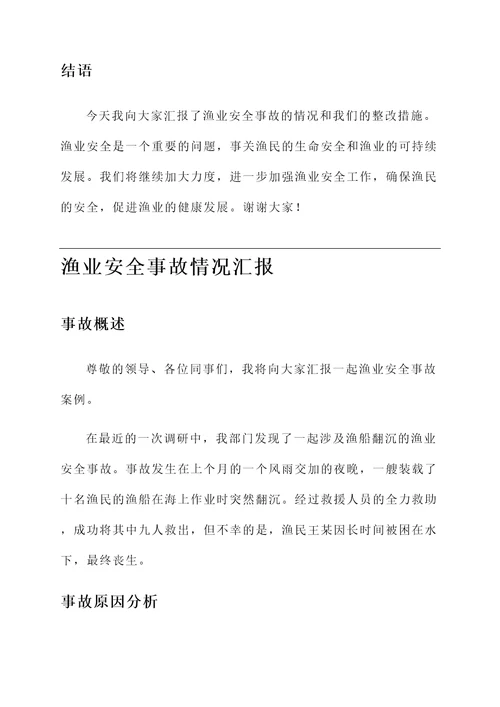 结语

今天我向大家汇报了渔业安全事故的情况和我们的整改措施。渔业安全是一个重要的问题，事关渔民的生命安全和渔业的可持续发展。我们将继续加大力度，进一步加强渔业安全工作，确保渔民的安全，促进渔业的健康发展。谢谢大家！

渔业安全事故情况汇报

事故概述

尊敬的领导、各位同事们，我将向大家汇报一起渔业安全事故案例。

在最近的一次调研中，我部门发现了一起涉及渔船翻沉的渔业安全事故。事故发生在上个月的一个风雨交加的夜晚，一艘装载了十名渔民的渔船在海上作业时突然翻沉。经过救援人员的全力救助，成功将其中九人救出，但不幸的是，渔民王某因长时间被困在水下，最终丧生。

事故原因分析